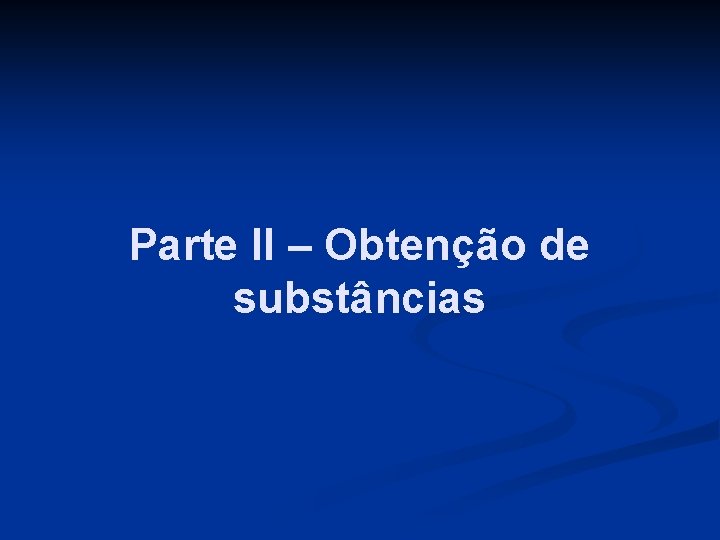 Parte II – Obtenção de substâncias